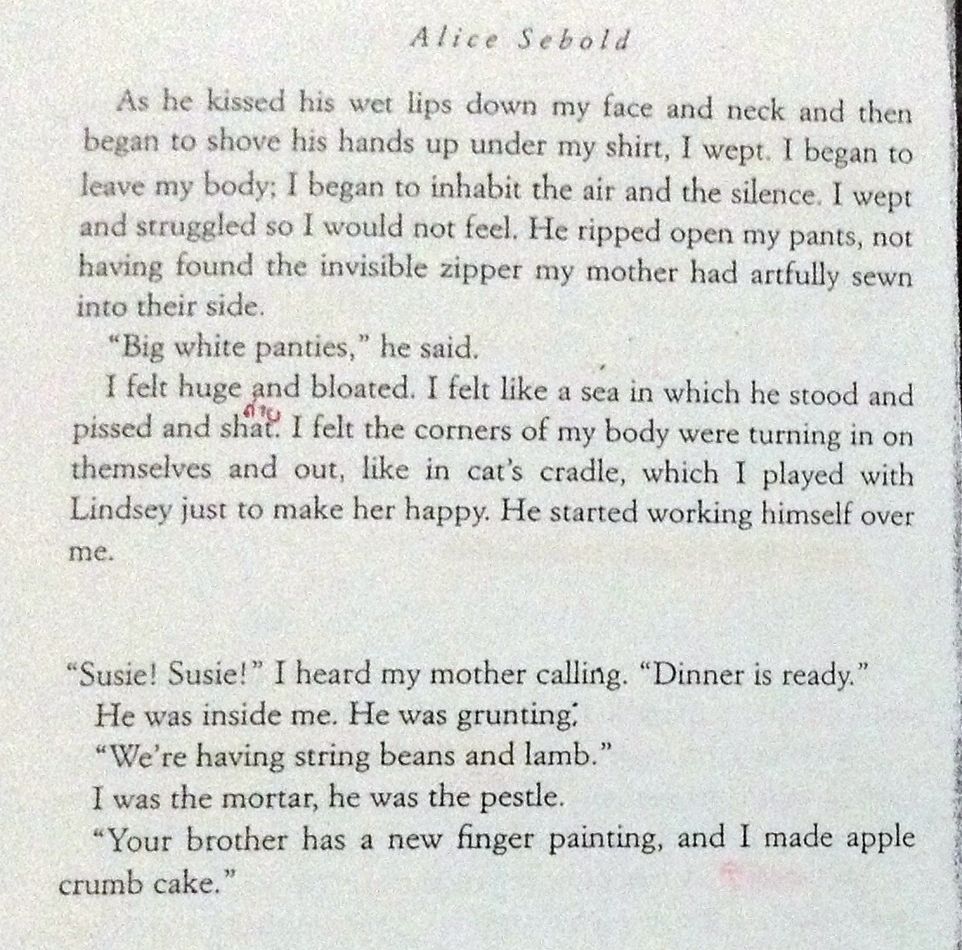 Alice Sebold

As he kissed his wet lips down my face and neck and then began to shove his hands up under my shirt, I wept. I began to leave my body; I began to inhabit the air and the silence. I wept and struggled so I would not feel. He ripped open my pants, not having found the invisible zipper my mother had artfully sewn into their side.

"Big white panties," he said.

I felt huge and bloated. I felt like a sea in which he stood and pissed and shat. I felt the corners of my body were turning in on themselves and out, like in cat's cradle, which I played with Lindsey just to make her happy. He started working himself over me.

"Susie! Susie!" I heard my mother calling. "Dinner is ready."

He was inside me. He was grunting.

"We're having string beans and lamb."

I was the mortar, he was the pestle.

"Your brother has a new finger painting, and I made apple crumb cake."